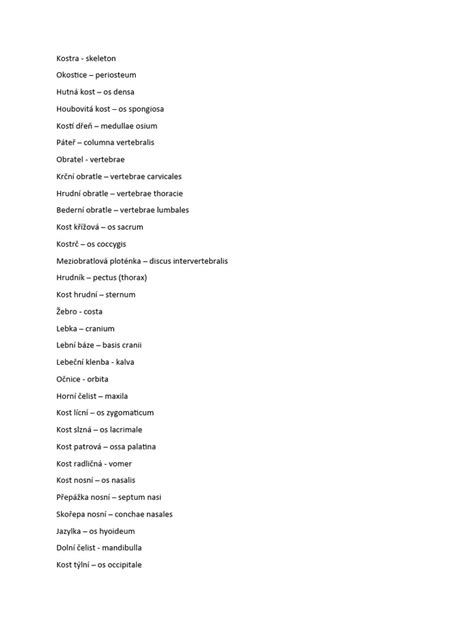 Kostra - skeleton

Okostice – periosteum

Hutná kost – os densa

Houbovitá kost – os spongiosa

Kostí dřeň – medullae osium

Páteř – columna vertebralis

Obratel - vertebrae

Krční obratle – vertebrae carvicales

Hrudní obratle – vertebrae thoracie

Bederní obratle – vertebrae lumbales

Kost křížová – os sacrum

Kostrč – os coccygis

Meziobratlová ploténka – discus intervertebralis

Hrudník – pectus (thorax)

Kost hrudní – sternum

Žebro - costa

Lebka – cranium

Lební báze – basis cranii

Lebeční klenba - kalva

Očnice - orbita

Horní čelist – maxila

Kost lícní – os zygomaticum

Kost slzná – os lacrimale

Kost patrová – ossa palatina

Kost radličná - vomer

Kost nosní – os nasalis

Přepážka nosní – septum nasi

Skořepa nosní – conchae nasales

Jazylka – os hyoideum

Dolní čelist - mandibulla

Kost týlní – os occipitale